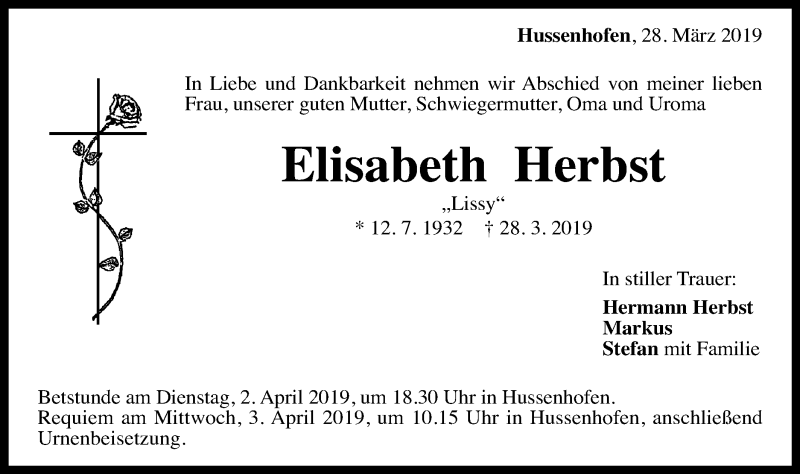 Hussenhofen, 28. März 2019

In Liebe und Dankbarkeit nehmen wir Abschied von meiner lieben Frau, unserer guten Mutter, Schwiegermutter, Oma und Uroma

Elisabeth Herbst

„Lissy“

* 12. 7. 1932 † 28. 3. 2019

In stiller Trauer:

Hermann Herbst
Markus
Stefan mit Familie

Betstunde am Dienstag, 2. April 2019, um 18.30 Uhr in Hussenhofen.
Requiem am Mittwoch, 3. April 2019, um 10.15 Uhr in Hussenhofen, anschließend Urnenbeisetzung.